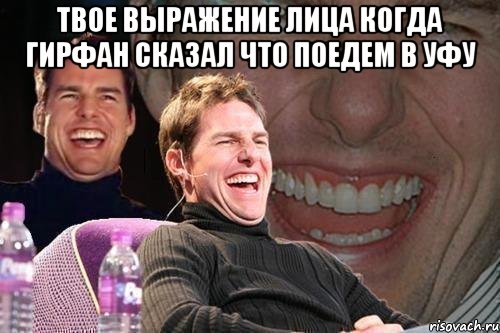 ТВОЕ ВЫРАЖЕНИЕ ЛИЦА КОГДА ГИРФАН СКАЗАЛ ЧТО ПОЕДЕМ В УФУ

risovach.ru